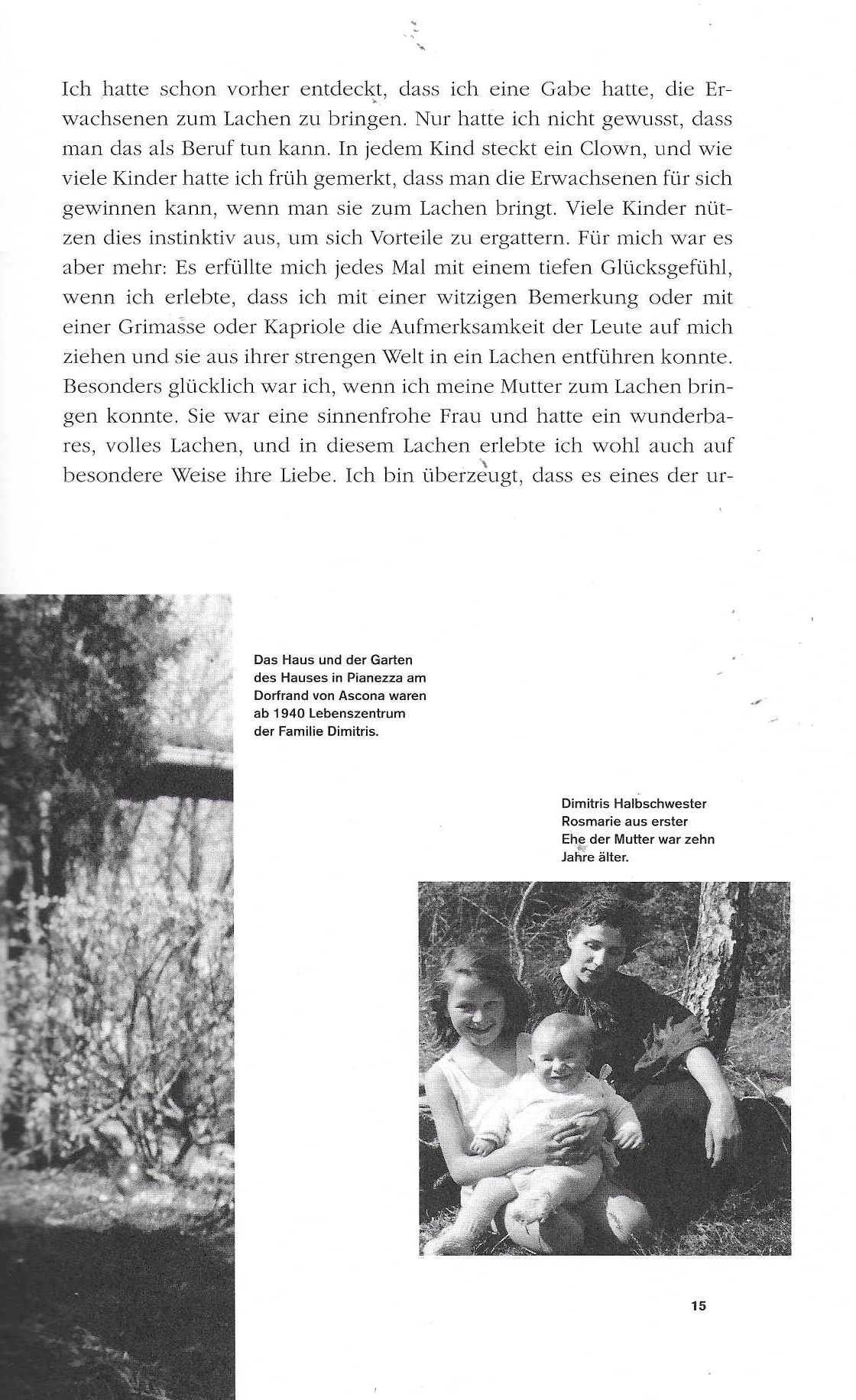 Ich hatte schon vorher entdeckt, dass ich eine Gabe hatte, die Erwachsenen zum Lachen zu bringen. Nur hatte ich nicht gewusst, dass man das als Beruf tun kann. In jedem Kind steckt ein Clown, und wie viele Kinder hatte ich früh gemerkt, dass man die Erwachsenen für sich gewinnen kann, wenn man sie zum Lachen bringt. Viele Kinder nützen dies instinktiv aus, um sich Vorteile zu ergattern. Für mich war es aber mehr: Es erfüllte mich jedes Mal mit einem tiefen Glücksgefühl, wenn ich erlebte, dass ich mit einer witzigen Bemerkung oder mit einer Grimasse oder Kapriole die Aufmerksamkeit der Leute auf mich ziehen und sie aus ihrer strengen Welt in ein Lachen entführen konnte. Besonders glücklich war ich, wenn ich meine Mutter zum Lachen bringen konnte. Sie war eine sinnenfrohe Frau und hatte ein wunderbares, volles Lachen, und in diesem Lachen erlebte ich wohl auch auf besondere Weise ihre Liebe. Ich bin überzeugt, dass es eines der ur-

Das Haus und der Garten des Hauses in Pianezza am Dorfrand von Ascona waren ab 1940 Lebenszentrum der Familie Dimitris.

Dimitris Halbschwester Rosmarie aus erster Ehe der Mutter war zehn Jahre älter.

15